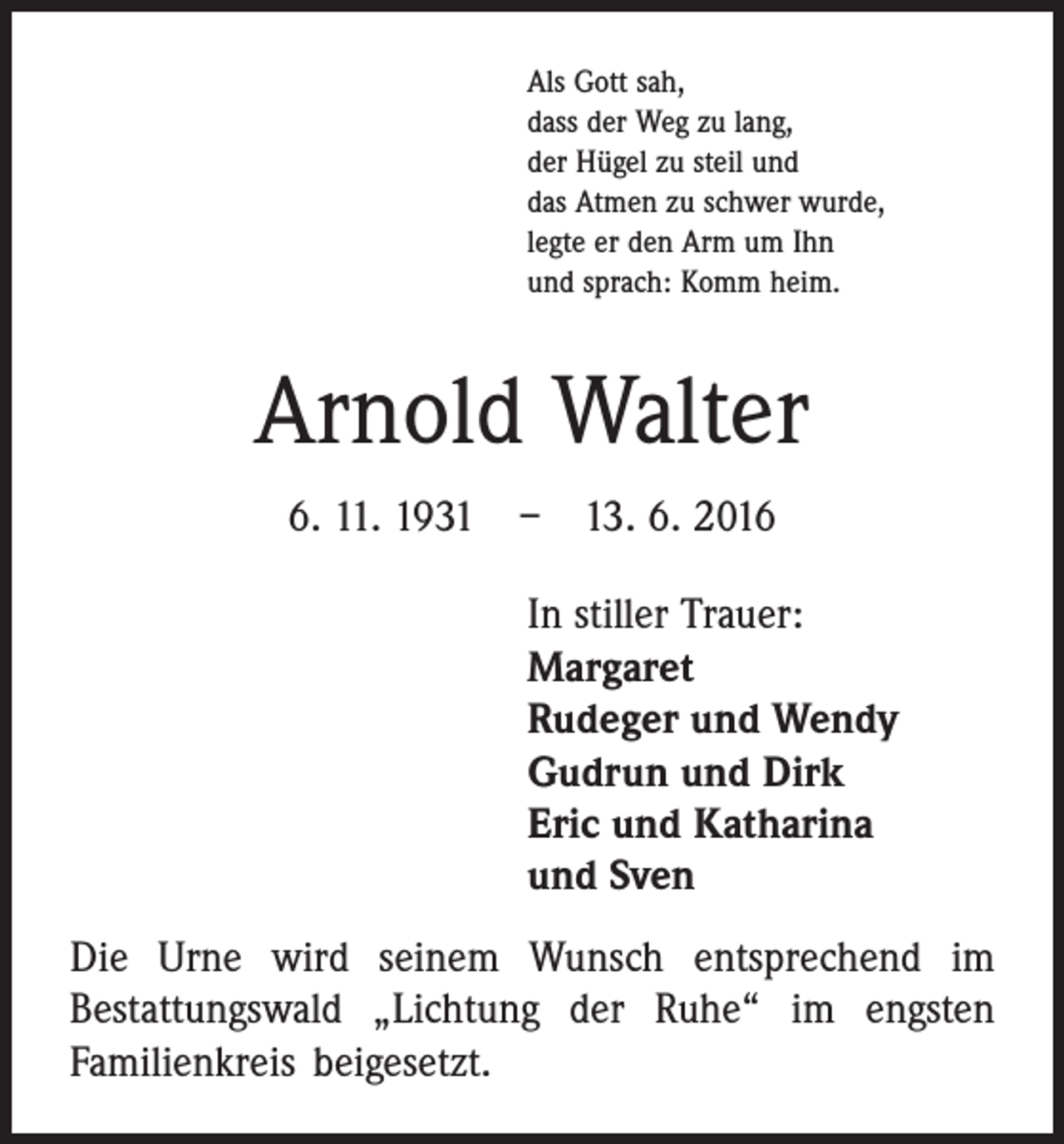 Als Gott sah,
dass der Weg zu lang,
der Hügel zu steil und
das Atmen zu schwer wurde,
legte er den Arm um Ihn
und sprach: Komm heim.

Arnold Walter

6. 11. 1931 – 13. 6. 2016

In stiller Trauer:
**Margaret**
**Rudeger und Wendy**
**Gudrun und Dirk**
**Eric und Katharina**
**und Sven**

Die Urne wird seinem Wunsch entsprechend im Bestattungswald „Lichtung der Ruhe“ im engsten Familienkreis beigesetzt.